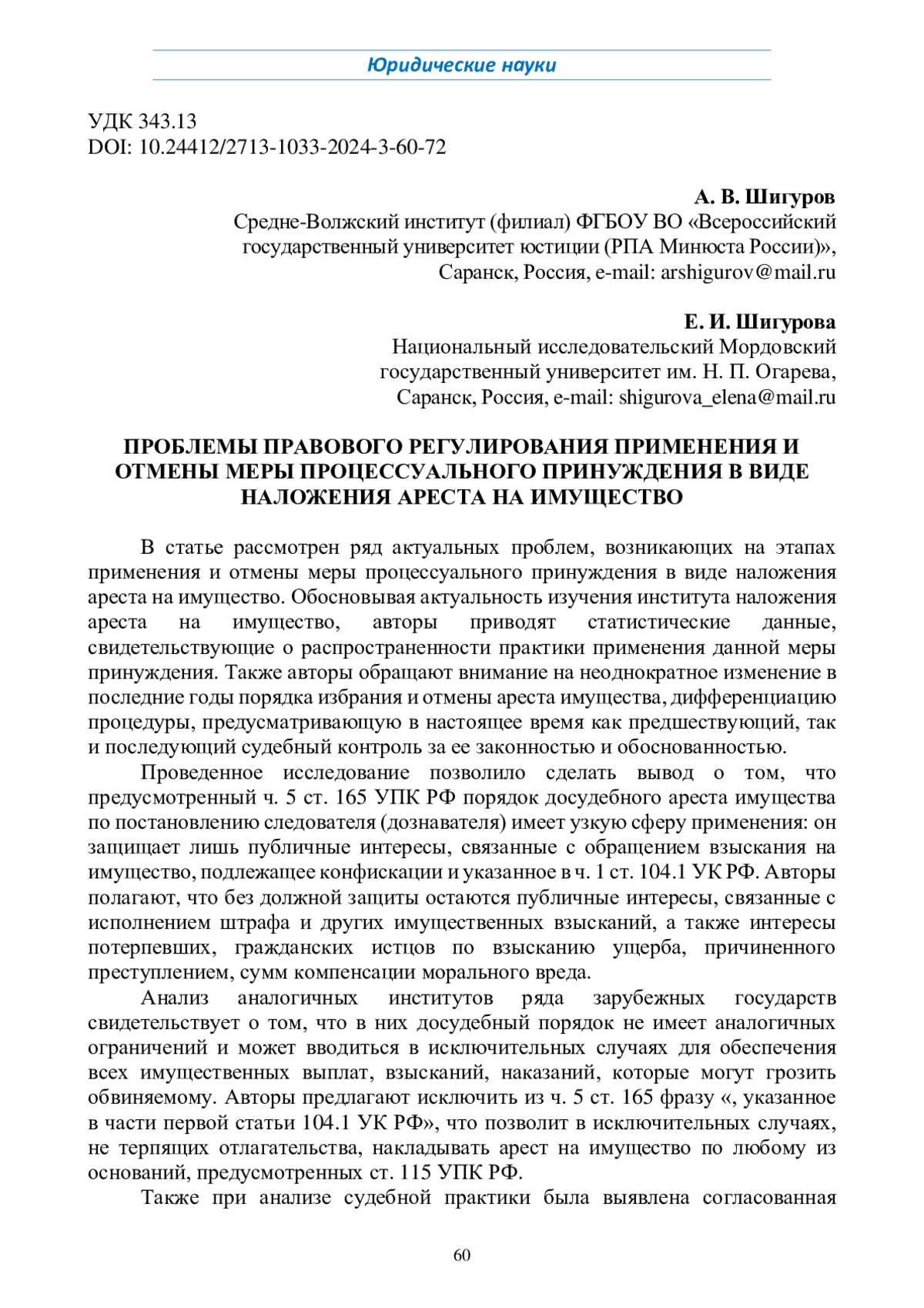 Юридические науки

УДК 343.13
DOI: 10.24412/2713-1033-2024-3-60-72

А. В. Шигуров
Средне-Волжский институт (филиал) ФГБОУ ВО «Всероссийский государственный университет юстиции (РПА Минюста России)», Саранск, Россия, e-mail: arshigurov@mail.ru

Е. И. Шигурова
Национальный исследовательский Мордовский государственный университет им. Н. П. Огарева, Саранск, Россия, e-mail: shigurova_elena@mail.ru

ПРОБЛЕМЫ ПРАВОВОГО РЕГУЛИРОВАНИЯ ПРИМЕНЕНИЯ И ОТМЕНЫ МЕРЫ ПРОЦЕССУАЛЬНОГО ПРИНУЖДЕНИЯ В ВИДЕ НАЛОЖЕНИЯ АРЕСТА НА ИМУЩЕСТВО

В статье рассмотрен ряд актуальных проблем, возникающих на этапах применения и отмены меры процессуального принуждения в виде наложения ареста на имущество. Обосновывая актуальность изучения института наложения ареста на имущество, авторы приводят статистические данные, свидетельствующие о распространенности практики применения данной меры принуждения. Также авторы обращают внимание на неоднократное изменение в последние годы порядка избрания и отмены ареста имущества, дифференциацию процедуры, предусматривающую в настоящее время как предшествующий, так и последующий судебный контроль за ее законностью и обоснованностью.

Проведенное исследование позволило сделать вывод о том, что предусмотренный ч. 5 ст. 165 УПК РФ порядок досудебного ареста имущества по постановлению следователя (дознавателя) имеет узкую сферу применения: он защищает лишь публичные интересы, связанные с обращением взыскания на имущество, подлежащее конфискации и указанное в ч. 1 ст. 104.1 УК РФ. Авторы полагают, что без должной защиты остаются публичные интересы, связанные с исполнением штрафа и других имущественных взысканий, а также интересы потерпевших, гражданских истцов по взысканию ущерба, причиненного преступлением, сумм компенсации морального вреда.

Анализ аналогичных институтов ряда зарубежных государств свидетельствует о том, что в них досудебный порядок не имеет аналогичных ограничений и может вводиться в исключительных случаях для обеспечения всех имущественных выплат, взысканий, наказаний, которые могут грозить обвиняемому. Авторы предлагают исключить из ч. 5 ст. 165 фразу «, указанное в части первой статьи 104.1 УК РФ», что позволит в исключительных случаях, не терпящих отлагательства, накладывать арест на имущество по любому из оснований, предусмотренных ст. 115 УПК РФ.

Также при анализе судебной практики была выявлена согласованная

60